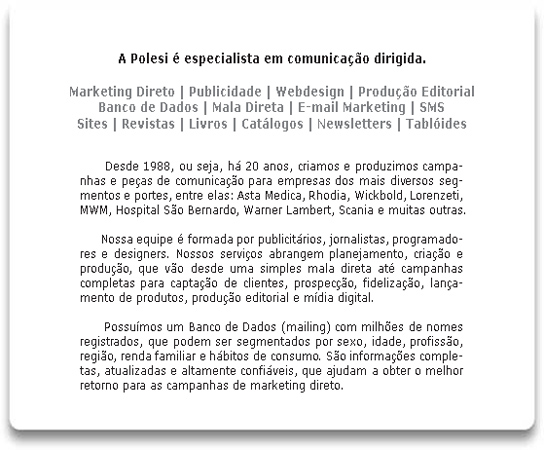 A Polesi é especialista em comunicação dirigida.

Marketing Direto | Publicidade | Webdesign | Produção Editorial
Banco de Dados | Mala Direta | E-mail Marketing | SMS
Sites | Revistas | Livros | Catálogos | Newsletters | Tablóides

Desde 1988, ou seja, há 20 anos, criamos e produzimos campanhas e peças de comunicação para empresas dos mais diversos segmentos e portes, entre elas: Asta Medica, Rhodia, Wickbold, Lorenzeti, MWM, Hospital São Bernardo, Warner Lambert, Scania e muitas outras.

Nossa equipe é formada por publicitários, jornalistas, programadores e designers. Nossos serviços abrangem planejamento, criação e produção, que vão desde uma simples mala direta até campanhas completas para captação de clientes, prospecção, fidelização, lançamento de produtos, produção editorial e mídia digital.

Possuímos um Banco de Dados (mailing) com milhões de nomes registrados, que podem ser segmentados por sexo, idade, profissão, região, renda familiar e hábitos de consumo. São informações completas, atualizadas e altamente confiáveis, que ajudam a obter o melhor retorno para as campanhas de marketing direto.